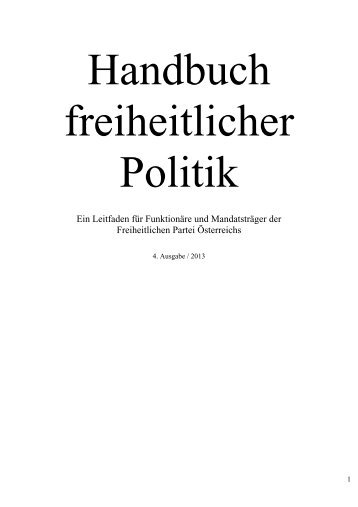 Handbuch freiheitlicher Politik

Ein Leitfaden für Funktionäre und Mandatsträger der Freiheitlichen Partei Österreichs

4. Ausgabe / 2013

1